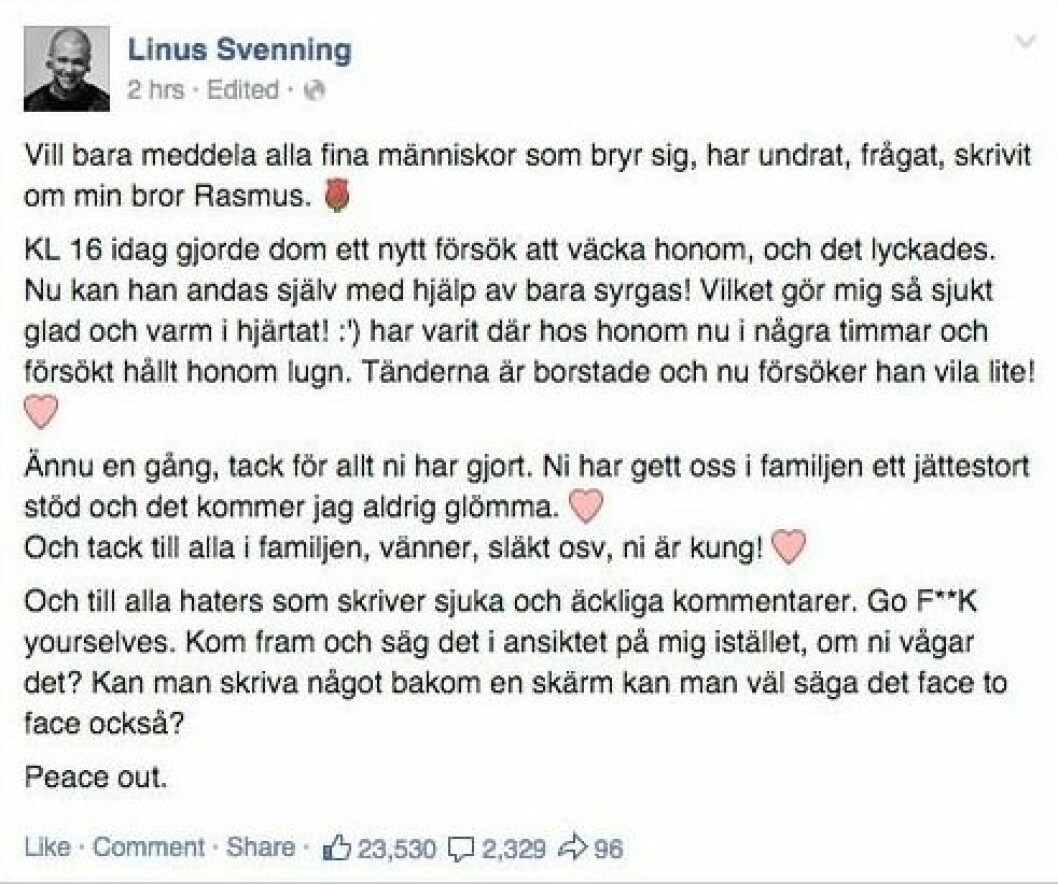 Linus Svenning
2 hrs · Edited ·

Vill bara meddela alla fina människor som bryr sig, har undrat, frågat, skrivit om min bror Rasmus. 🌹

KL 16 idag gjorde dom ett nytt försök att väcka honom, och det lyckades. Nu kan han andas själv med hjälp av bara syrgas! Vilket gör mig så sjukt glad och varm i hjärtat! :') har varit där hos honom nu i några timmar och försökt hållt honom lugn. Tänderna är borstade och nu försöker han vila lite! ♡

Ännu en gång, tack för allt ni har gjort. Ni har gett oss i familjen ett jättestort stöd och det kommer jag aldrig glömma. ♡
Och tack till alla i familjen, vänner, släkt osv, ni är kung! ♡

Och till alla haters som skriver sjuka och äckliga kommentarer. Go F**K yourselves. Kom fram och säg det i ansiktet på mig istället, om ni vågar det? Kan man skriva något bakom en skärm kan man väl säga det face to face också?

Peace out.

Like · Comment · Share · 23,530 2,329 96